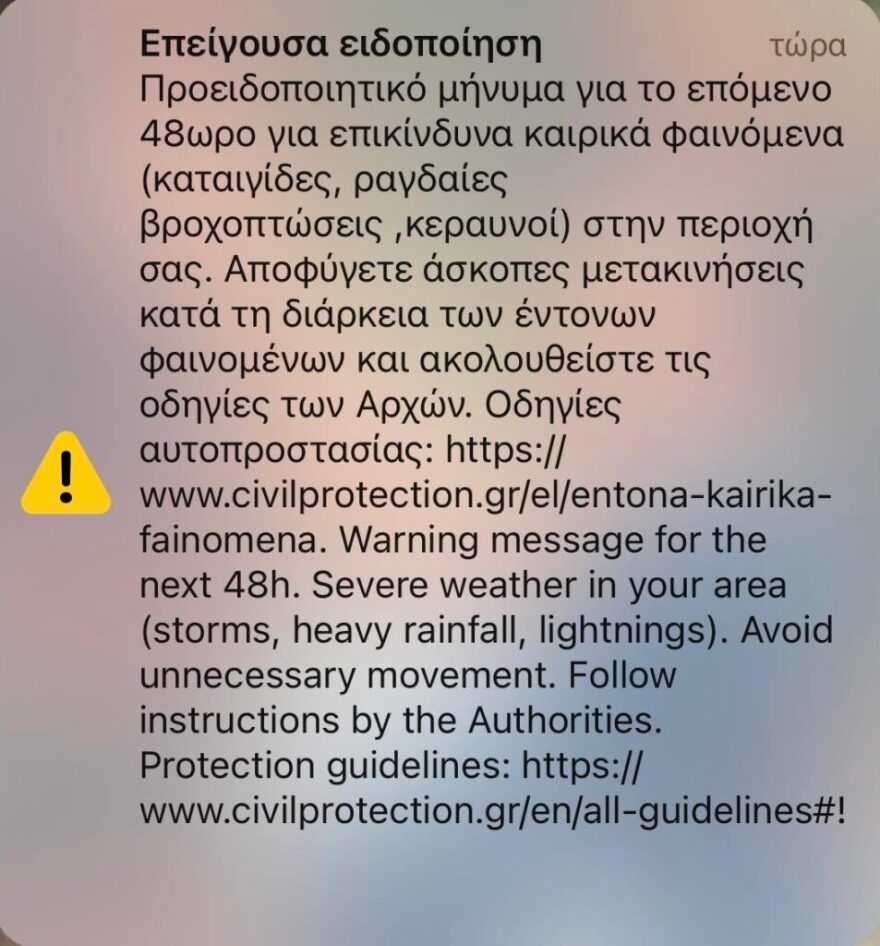 Επείγουσα ειδοποίηση τώρα

Προειδοποιητικό μήνυμα για το επόμενο 48ωρο για επικίνδυνα καιρικά φαινόμενα (καταιγίδες, ραγδαίες βροχοπτώσεις ,κεραυνοί) στην περιοχή σας. Αποφύγετε άσκοπες μετακινήσεις κατά τη διάρκεια των έντονων φαινομένων και ακολουθείστε τις οδηγίες των Αρχών. Οδηγίες αυτοπροστασίας: https://www.civilprotection.gr/el/entona-kairika-fainomena. Warning message for the next 48h. Severe weather in your area (storms, heavy rainfall, lightnings). Avoid unnecessary movement. Follow instructions by the Authorities. Protection guidelines: https://www.civilprotection.gr/en/all-guidelines#!